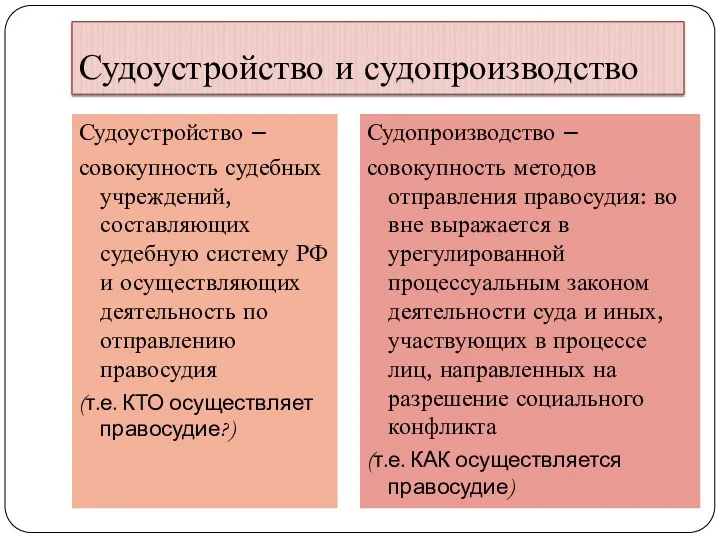 Судоустройство и судопроизводство

Судоустройство –

совокупность судебных учреждений, составляющих судебную систему РФ и осуществляющих деятельность по отправлению правосудия

(т.е. КТО осуществляет правосудие?)

Судопроизводство –

совокупность методов отправления правосудия: во вне выражается в урегулированной процессуальным законом деятельности суда и иных, участвующих в процессе лиц, направленных на разрешение социального конфликта

(т.е. КАК осуществляется правосудие)